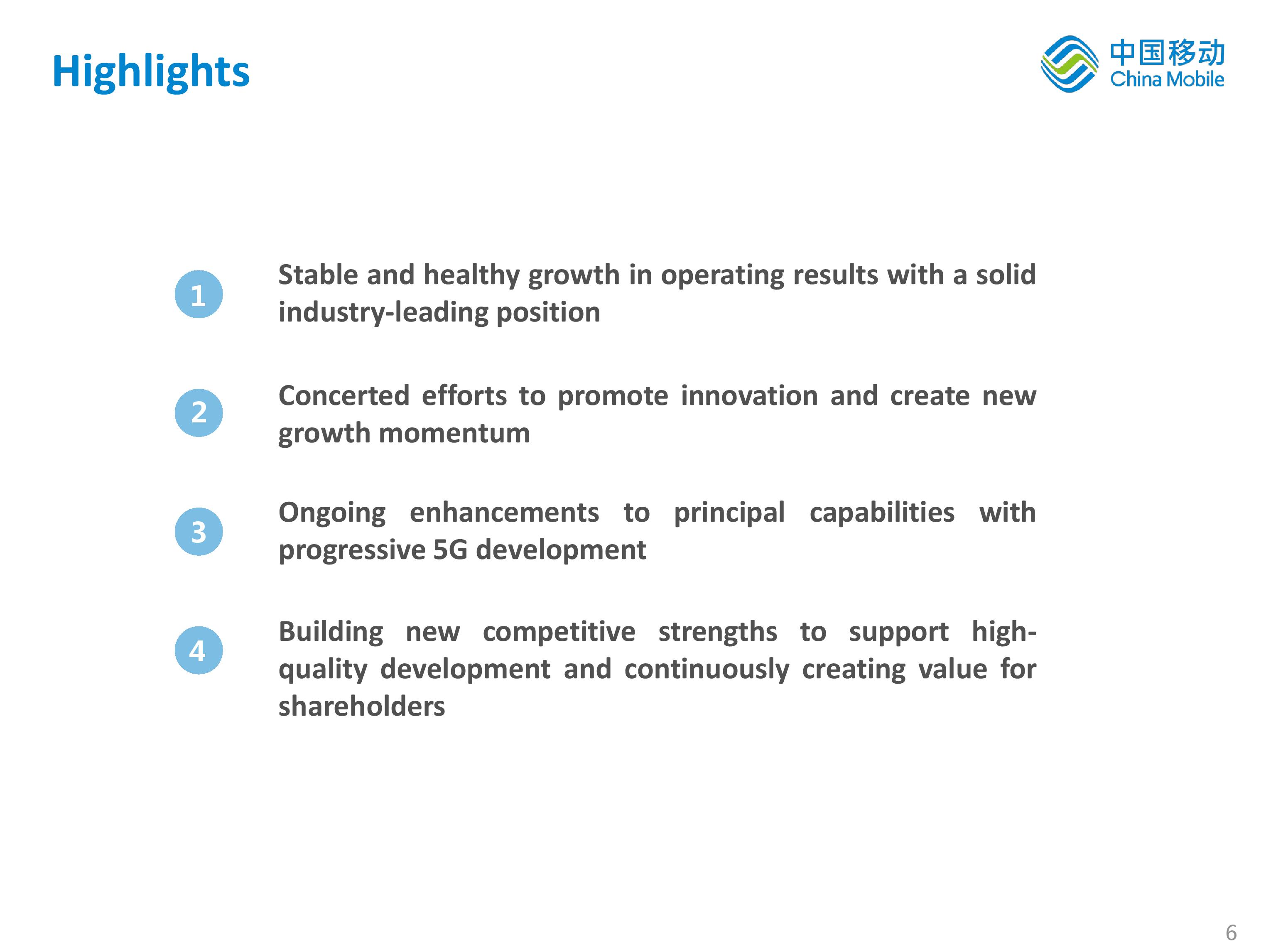 Highlights

中国移动
China Mobile

1
Stable and healthy growth in operating results with a solid industry-leading position

2
Concerted efforts to promote innovation and create new growth momentum

3
Ongoing enhancements to principal capabilities with progressive 5G development

4
Building new competitive strengths to support high-quality development and continuously creating value for shareholders

6